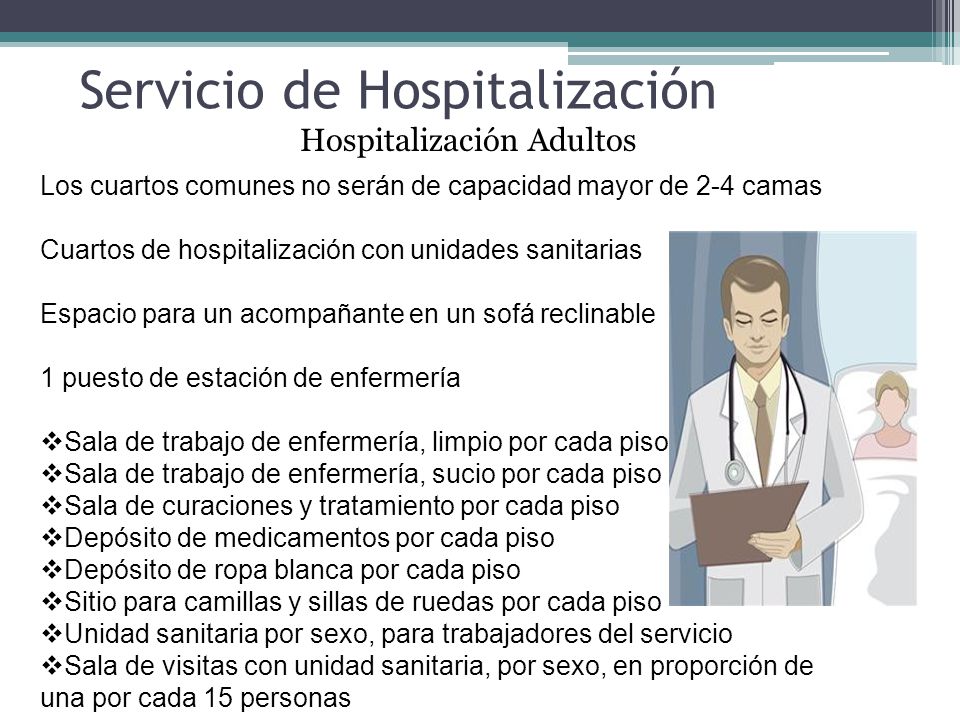 Servicio de Hospitalización

Hospitalización Adultos

Los cuartos comunes no serán de capacidad mayor de 2-4 camas

Cuartos de hospitalización con unidades sanitarias

Espacio para un acompañante en un sofá reclinable

1 puesto de estación de enfermería

❖Sala de trabajo de enfermería, limpio por cada piso
❖Sala de trabajo de enfermería, sucio por cada piso
❖Sala de curaciones y tratamiento por cada piso
❖Depósito de medicamentos por cada piso
❖Depósito de ropa blanca por cada piso
❖Sitio para camillas y sillas de ruedas por cada piso
❖Unidad sanitaria por sexo, para trabajadores del servicio
❖Sala de visitas con unidad sanitaria, por sexo, en proporción de una por cada 15 personas